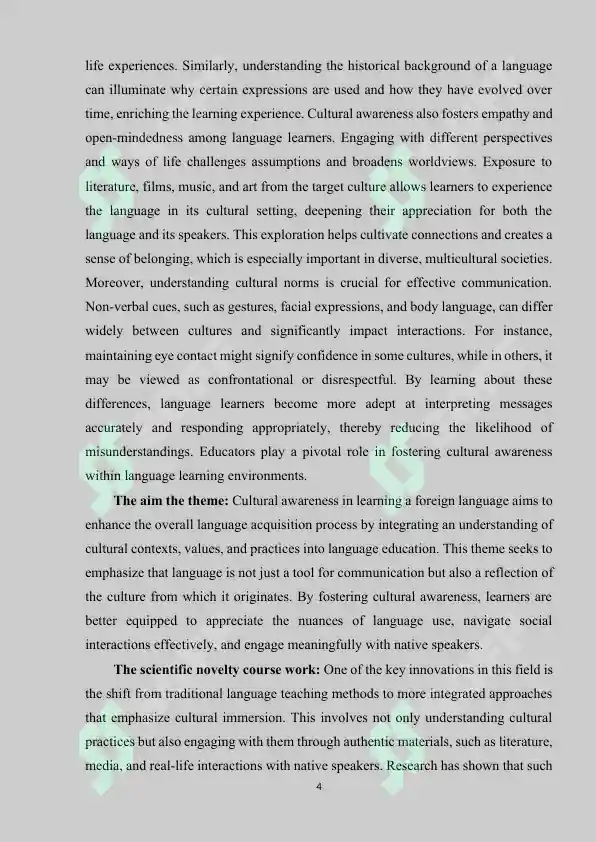 life experiences. Similarly, understanding the historical background of a language can illuminate why certain expressions are used and how they have evolved over time, enriching the learning experience. Cultural awareness also fosters empathy and open-mindedness among language learners. Engaging with different perspectives and ways of life challenges assumptions and broadens worldviews. Exposure to literature, films, music, and art from the target culture allows learners to experience the language in its cultural setting, deepening their appreciation for both the language and its speakers. This exploration helps cultivate connections and creates a sense of belonging, which is especially important in diverse, multicultural societies. Moreover, understanding cultural norms is crucial for effective communication. Non-verbal cues, such as gestures, facial expressions, and body language, can differ widely between cultures and significantly impact interactions. For instance, maintaining eye contact might signify confidence in some cultures, while in others, it may be viewed as confrontational or disrespectful. By learning about these differences, language learners become more adept at interpreting messages accurately and responding appropriately, thereby reducing the likelihood of misunderstandings. Educators play a pivotal role in fostering cultural awareness within language learning environments.

The aim the theme: Cultural awareness in learning a foreign language aims to enhance the overall language acquisition process by integrating an understanding of cultural contexts, values, and practices into language education. This theme seeks to emphasize that language is not just a tool for communication but also a reflection of the culture from which it originates. By fostering cultural awareness, learners are better equipped to appreciate the nuances of language use, navigate social interactions effectively, and engage meaningfully with native speakers.

The scientific novelty course work: One of the key innovations in this field is the shift from traditional language teaching methods to more integrated approaches that emphasize cultural immersion. This involves not only understanding cultural practices but also engaging with them through authentic materials, such as literature, media, and real-life interactions with native speakers. Research has shown that such

4